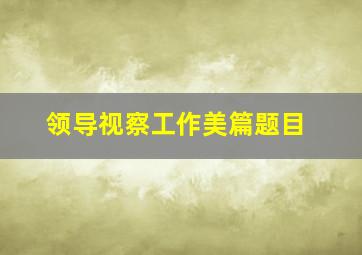 领导视察工作美篇题目